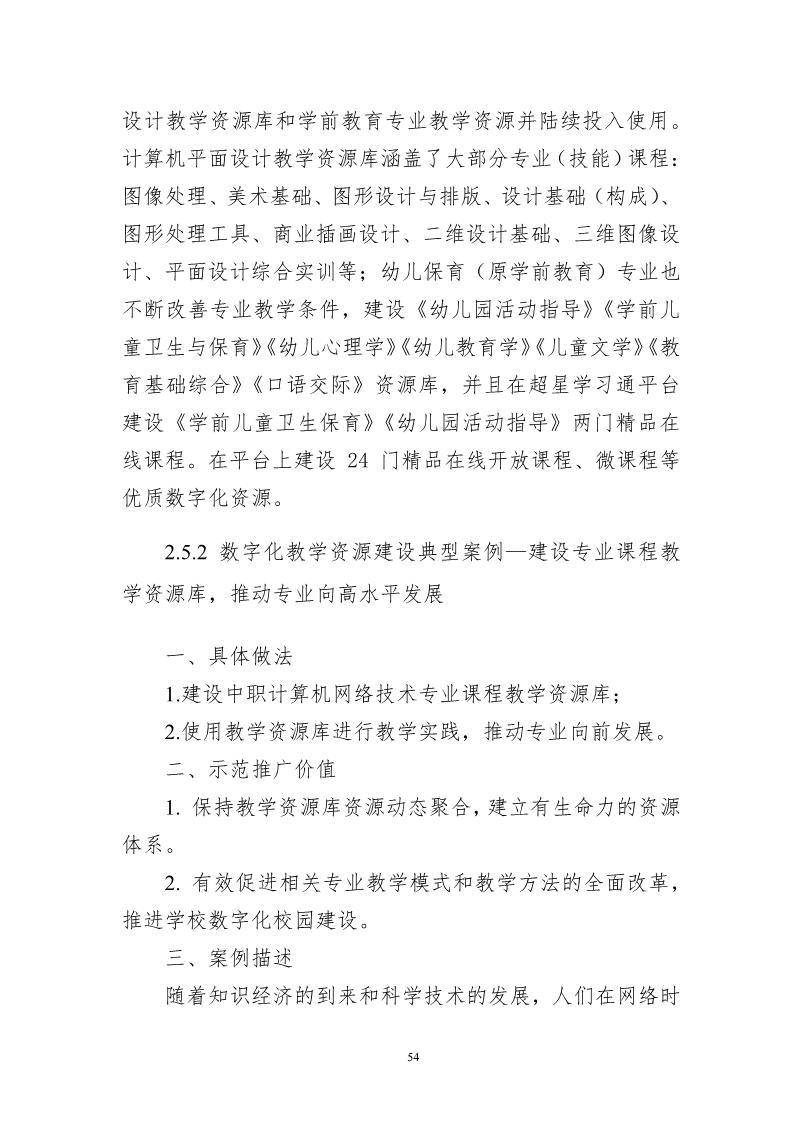 设计教学资源库和学前教育专业教学资源并陆续投入使用。计算机平面设计教学资源库涵盖了大部分专业（技能）课程：图像处理、美术基础、图形设计与排版、设计基础（构成）、图形处理工具、商业插画设计、二维设计基础、三维图像设计、平面设计综合实训等；幼儿保育（原学前教育）专业也不断改善专业教学条件，建设《幼儿园活动指导》《学前儿童卫生与保育》《幼儿心理学》《幼儿教育学》《儿童文学》《教育基础综合》《口语交际》资源库，并且在超星学习通平台建设《学前儿童卫生保育》《幼儿园活动指导》两门精品在线课程。在平台上建设 24 门精品在线开放课程、微课程等优质数字化资源。

2.5.2 数字化教学资源建设典型案例—建设专业课程教学资源库，推动专业向高水平发展

一、具体做法

1.建设中职计算机网络技术专业课程教学资源库；

2.使用教学资源库进行教学实践，推动专业向前发展。

二、示范推广价值

1. 保持教学资源库资源动态聚合，建立有生命力的资源体系。

2. 有效促进相关专业教学模式和教学方法的全面改革，推进学校数字化校园建设。

三、案例描述

随着知识经济的到来和科学技术的发展，人们在网络时

54